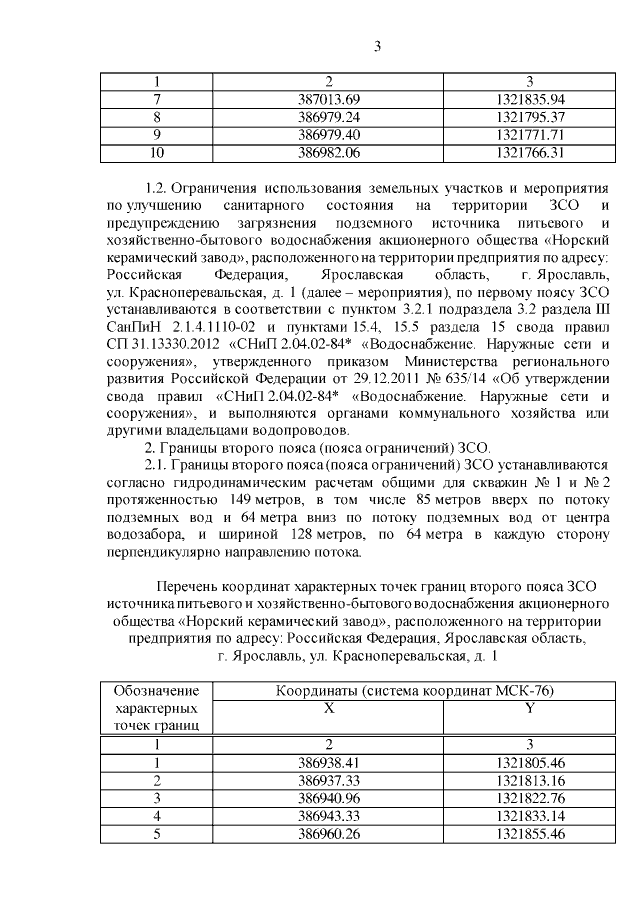 3

| 1 | 2 | 3 |
|---|---|---|
| 7 | 387013.69 | 1321835.94 |
| 8 | 386979.24 | 1321795.37 |
| 9 | 386979.40 | 1321771.71 |
| 10 | 386982.06 | 1321766.31 |

1.2. Ограничения использования земельных участков и мероприятия по улучшению санитарного состояния на территории ЗСО и предупреждению загрязнения подземного источника питьевого и хозяйственно-бытового водоснабжения акционерного общества «Норский керамический завод», расположенного на территории предприятия по адресу: Российская Федерация, Ярославская область, г. Ярославль, ул. Красноперевальская, д. 1 (далее – мероприятия), по первому поясу ЗСО устанавливаются в соответствии с пунктом 3.2.1 подраздела 3.2 раздела III СанПиН 2.1.4.1110-02 и пунктами 15.4, 15.5 раздела 15 свода правил СП 31.13330.2012 «СНиП 2.04.02-84* «Водоснабжение. Наружные сети и сооружения», утвержденного приказом Министерства регионального развития Российской Федерации от 29.12.2011 № 635/14 «Об утверждении свода правил «СНиП 2.04.02-84* «Водоснабжение. Наружные сети и сооружения», и выполняются органами коммунального хозяйства или другими владельцами водопроводов.

2. Границы второго пояса (пояса ограничений) ЗСО.

2.1. Границы второго пояса (пояса ограничений) ЗСО устанавливаются согласно гидродинамическим расчетам общими для скважин № 1 и № 2 протяженностью 149 метров, в том числе 85 метров вверх по потоку подземных вод и 64 метра вниз по потоку подземных вод от центра водозабора, и шириной 128 метров, по 64 метра в каждую сторону перпендикулярно направлению потока.

Перечень координат характерных точек границ второго пояса ЗСО источника питьевого и хозяйственно-бытового водоснабжения акционерного общества «Норский керамический завод», расположенного на территории предприятия по адресу: Российская Федерация, Ярославская область, г. Ярославль, ул. Красноперевальская, д. 1

| Обозначение характерных точек границ | Координаты (система координат МСК-76) X | Координаты (система координат МСК-76) Y |
|---|---|---|
| 1 | 2 | 3 |
| 1 | 386938.41 | 1321805.46 |
| 2 | 386937.33 | 1321813.16 |
| 3 | 386940.96 | 1321822.76 |
| 4 | 386943.33 | 1321833.14 |
| 5 | 386960.26 | 1321855.46 |